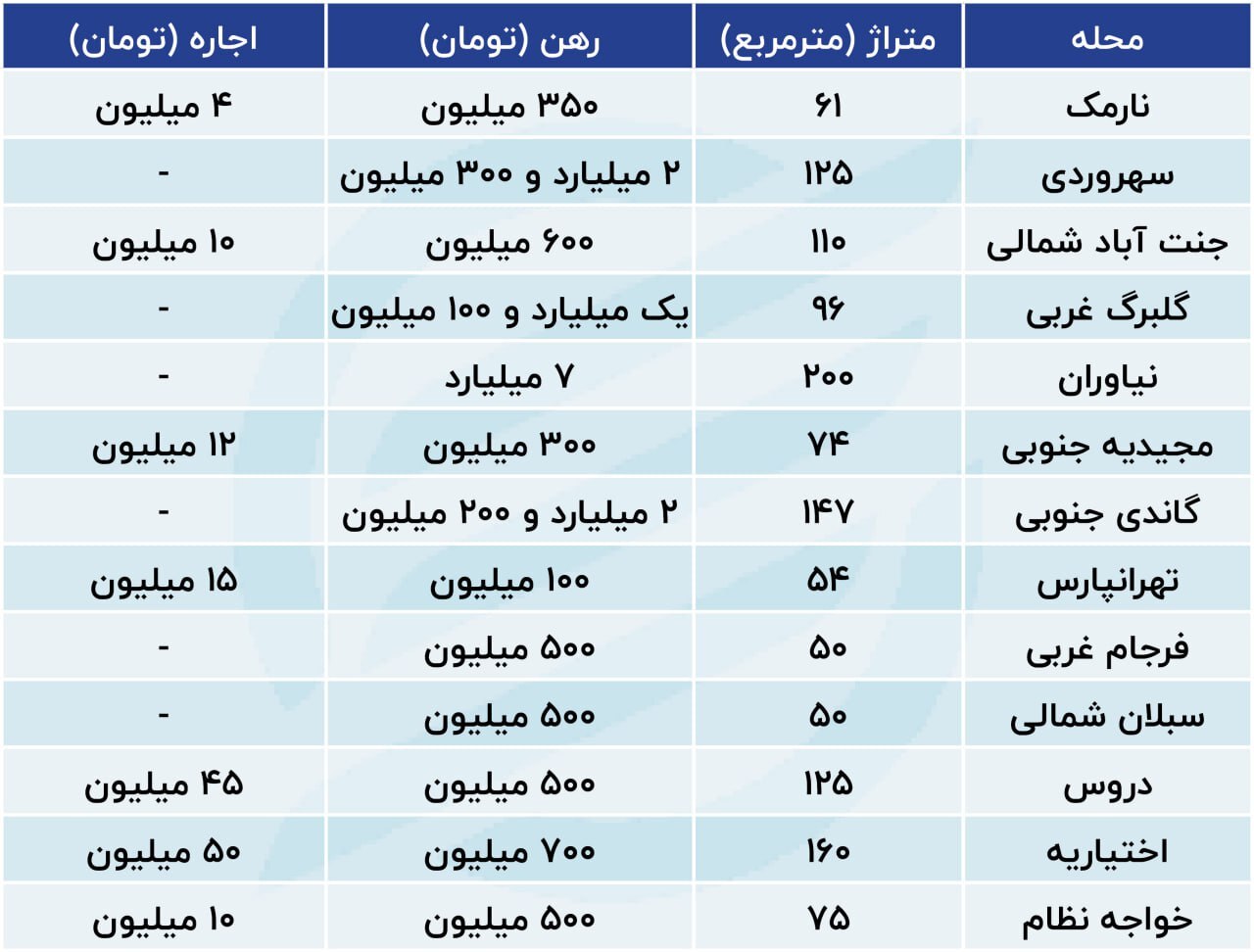 | محله | متراژ (مترمربع) | رهن (تومان) | اجاره (تومان) |
|---|---|---|---|
| نارمک | ۶۱ | ۳۵۰ میلیون | ۴ میلیون |
| سهروردی | ۱۲۵ | ۲ میلیارد و ۳۰۰ میلیون | - |
| جنت آباد شمالی | ۱۱۰ | ۶۰۰ میلیون | ۱۰ میلیون |
| گلبرگ غربی | ۹۶ | یک میلیارد و ۱۰۰ میلیون | - |
| نیاوران | ۲۰۰ | ۷ میلیارد | - |
| مجیدیه جنوبی | ۷۴ | ۳۰۰ میلیون | ۱۲ میلیون |
| گاندی جنوبی | ۱۴۷ | ۲ میلیارد و ۲۰۰ میلیون | - |
| تهرانپارس | ۵۴ | ۱۰۰ میلیون | ۱۵ میلیون |
| فرجام غربی | ۵۰ | ۵۰۰ میلیون | - |
| سبلان شمالی | ۵۰ | ۵۰۰ میلیون | - |
| دروس | ۱۲۵ | ۵۰۰ میلیون | ۴۵ میلیون |
| اختیاریه | ۱۶۰ | ۷۰۰ میلیون | ۵۰ میلیون |
| خواجه نظام | ۷۵ | ۵۰۰ میلیون | ۱۰ میلیون |